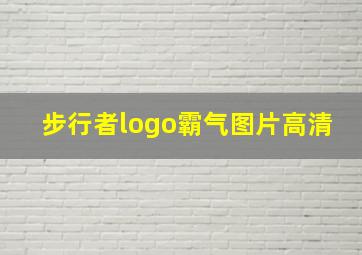 步行者logo霸气图片高清